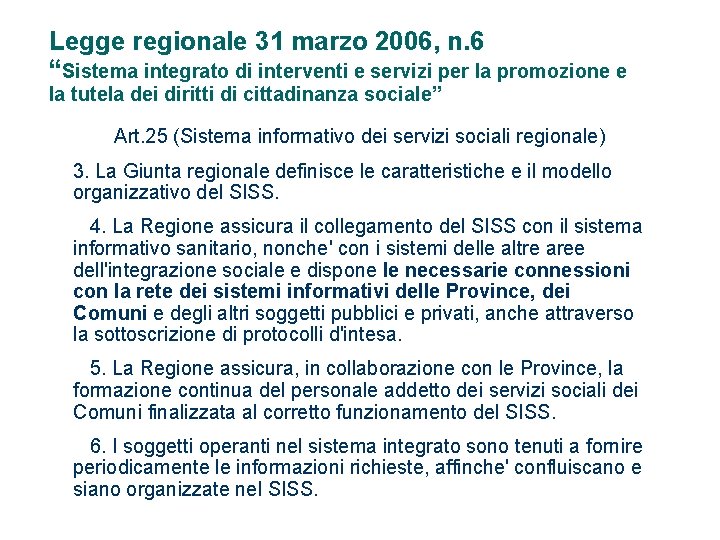 Legge regionale 31 marzo 2006, n.6
“Sistema integrato di interventi e servizi per la promozione e la tutela dei diritti di cittadinanza sociale”

Art.25 (Sistema informativo dei servizi sociali regionale)

3. La Giunta regionale definisce le caratteristiche e il modello organizzativo del SISS.

4. La Regione assicura il collegamento del SISS con il sistema informativo sanitario, nonche' con i sistemi delle altre aree dell'integrazione sociale e dispone le necessarie connessioni con la rete dei sistemi informativi delle Province, dei Comuni e degli altri soggetti pubblici e privati, anche attraverso la sottoscrizione di protocolli d'intesa.

5. La Regione assicura, in collaborazione con le Province, la formazione continua del personale addetto dei servizi sociali dei Comuni finalizzata al corretto funzionamento del SISS.

6. I soggetti operanti nel sistema integrato sono tenuti a fornire periodicamente le informazioni richieste, affinche' confluiscano e siano organizzate nel SISS.